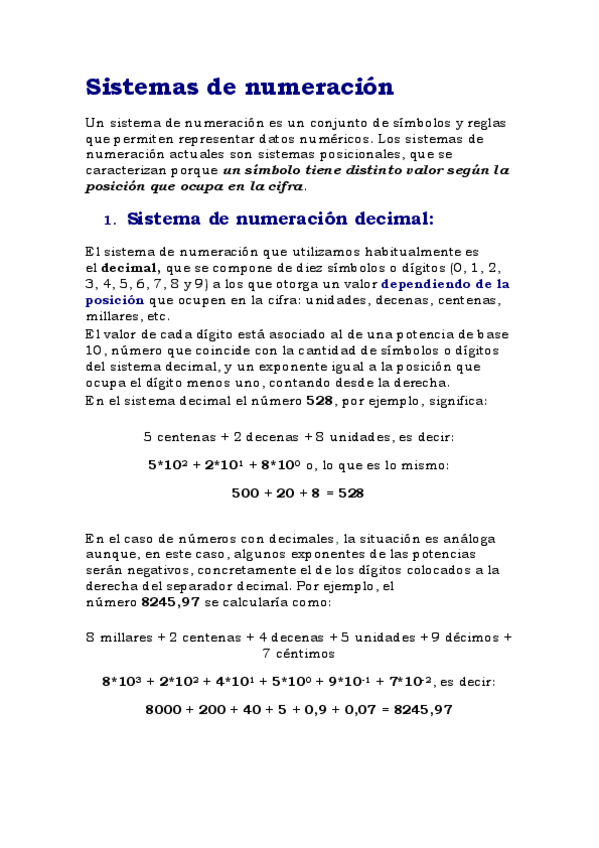 Sistemas de numeración

Un sistema de numeración es un conjunto de símbolos y reglas que permiten representar datos numéricos. Los sistemas de numeración actuales son sistemas posicionales, que se caracterizan porque un símbolo tiene distinto valor según la posición que ocupa en la cifra.

1. Sistema de numeración decimal:

El sistema de numeración que utilizamos habitualmente es el decimal, que se compone de diez símbolos o dígitos (0, 1, 2, 3, 4, 5, 6, 7, 8 y 9) a los que otorga un valor dependiendo de la posición que ocupen en la cifra: unidades, decenas, centenas, millares, etc.
El valor de cada dígito está asociado al de una potencia de base 10, número que coincide con la cantidad de símbolos o dígitos del sistema decimal, y un exponente igual a la posición que ocupa el dígito menos uno, contando desde la derecha.
En el sistema decimal el número 528, por ejemplo, significa:

5 centenas + 2 decenas + 8 unidades, es decir:

$5*10^2 + 2*10^1 + 8*10^0$ o, lo que es lo mismo:

500 + 20 + 8 = 528

En el caso de números con decimales, la situación es análoga aunque, en este caso, algunos exponentes de las potencias serán negativos, concretamente el de los dígitos colocados a la derecha del separador decimal. Por ejemplo, el número 8245,97 se calcularía como:

8 millares + 2 centenas + 4 decenas + 5 unidades + 9 décimos + 7 céntimos

$8*10^3 + 2*10^2 + 4*10^1 + 5*10^0 + 9*10^{-1} + 7*10^{-2}$, es decir:

8000 + 200 + 40 + 5 + 0,9 + 0,07 = 8245,97